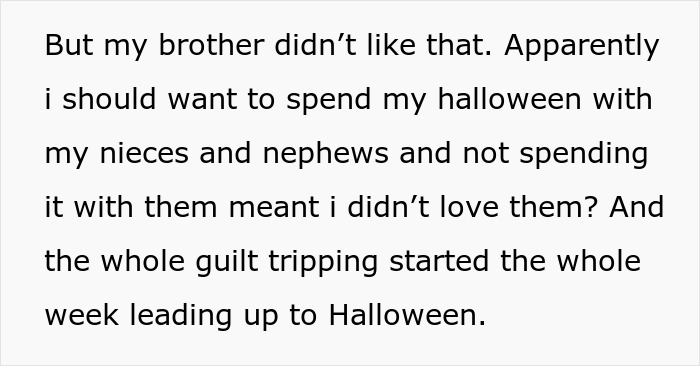 But my brother didn’t like that. Apparently i should want to spend my halloween with my nieces and nephews and not spending it with them meant i didn’t love them? And the whole guilt tripping started the whole week leading up to Halloween.